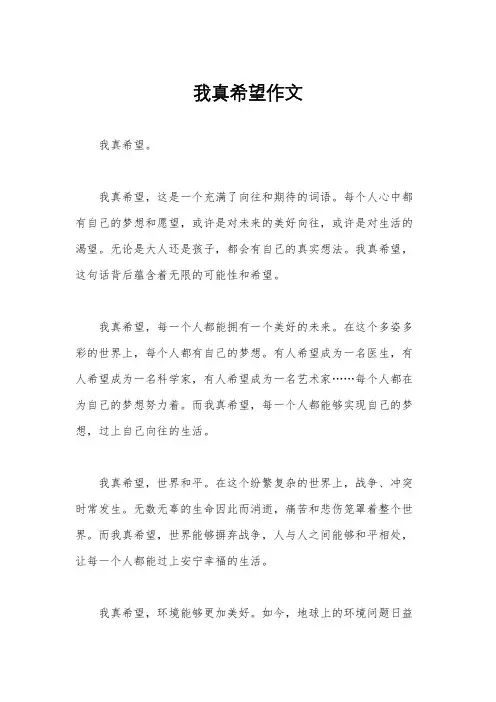 我真希望作文

我真希望。

我真希望，这是一个充满了向往和期待的词语。每个人心中都有自己的梦想和愿望，或许是对未来的美好向往，或许是对生活的渴望。无论是大人还是孩子，都会有自己的真实想法。我真希望，这句话背后蕴含着无限的可能性和希望。

我真希望，每一个人都能拥有一个美好的未来。在这个多姿多彩的世界上，每个人都有自己的梦想。有人希望成为一名医生，有人希望成为一名科学家，有人希望成为一名艺术家……每个人都在为自己的梦想努力着。而我真希望，每一个人都能够实现自己的梦想，过上自己向往的生活。

我真希望，世界和平。在这个纷繁复杂的世界上，战争、冲突时常发生。无数无辜的生命因此而消逝，痛苦和悲伤笼罩着整个世界。而我真希望，世界能够摒弃战争，人与人之间能够和平相处，让每一个人都能过上安宁幸福的生活。

我真希望，环境能够更加美好。如今，地球上的环境问题日益